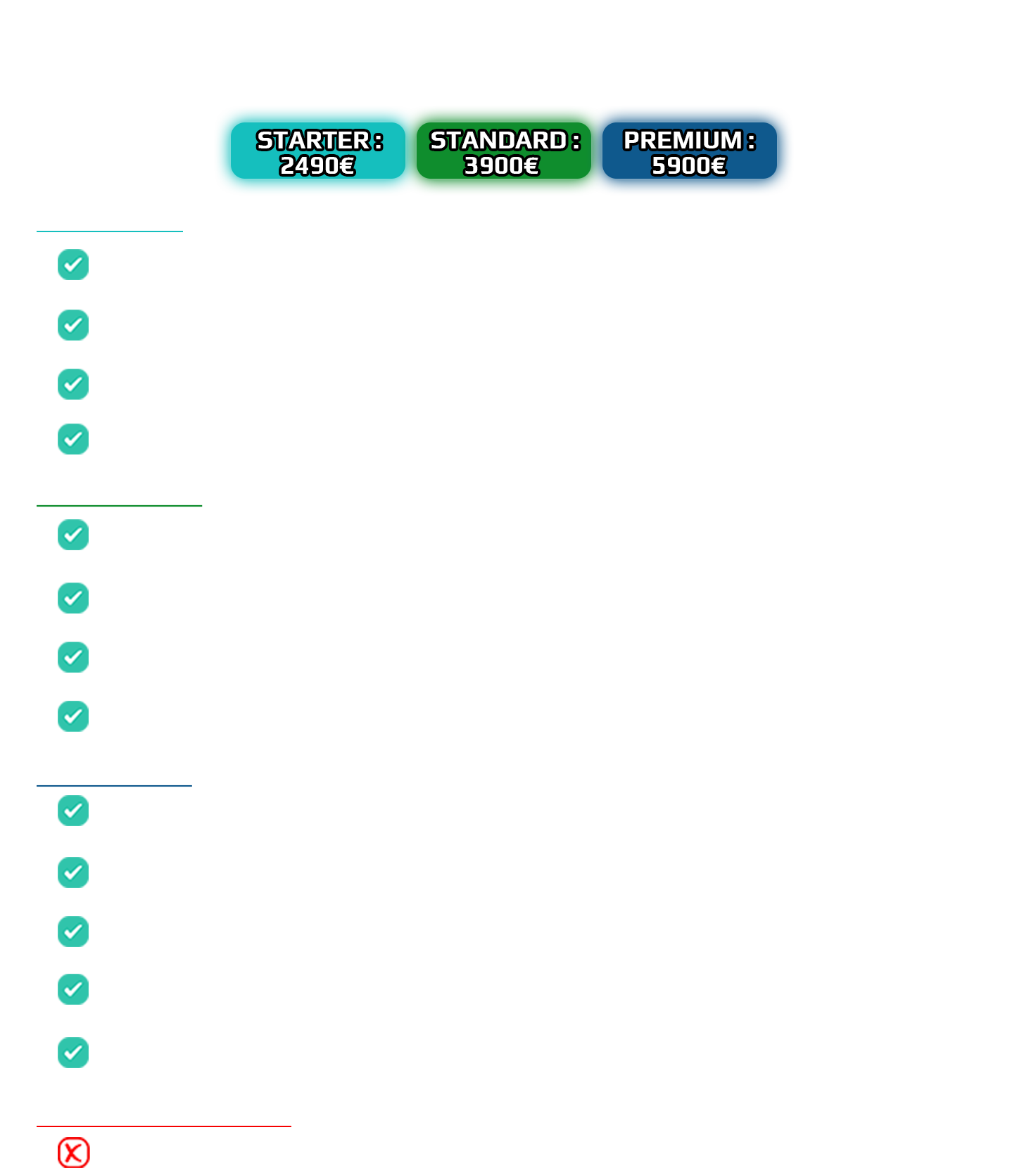 STARTER : 2490€

STANDARD : 3900€

PREMIUM : 5900€